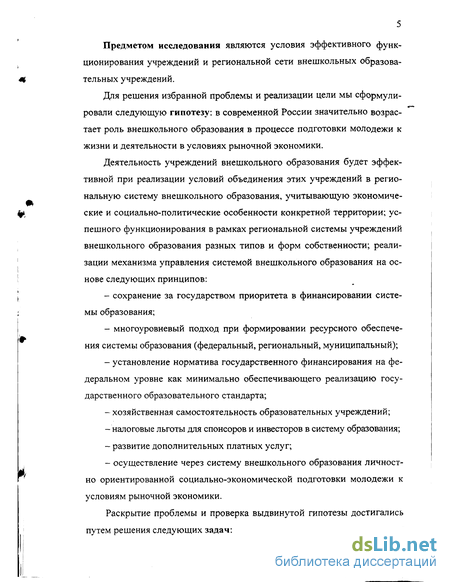 5

Предметом исследования являются условия эффективного функционирования учреждений и региональной сети внешкольных образовательных учреждений.

Для решения избранной проблемы и реализации цели мы сформулировали следующую гипотезу: в современной России значительно возрастает роль внешкольного образования в процессе подготовки молодежи к жизни и деятельности в условиях рыночной экономики.

Деятельность учреждений внешкольного образования будет эффективной при реализации условий объединения этих учреждений в региональную систему внешкольного образования, учитывающую экономические и социально-политические особенности конкретной территории; успешного функционирования в рамках региональной системы учреждений внешкольного образования разных типов и форм собственности; реализации механизма управления системой внешкольного образования на основе следующих принципов:

– сохранение за государством приоритета в финансировании системы образования;

– многоуровневый подход при формировании ресурсного обеспечения системы образования (федеральный, региональный, муниципальный);

– установление норматива государственного финансирования на федеральном уровне как минимально обеспечивающего реализацию государственного образовательного стандарта;

– хозяйственная самостоятельность образовательных учреждений;

– налоговые льготы для спонсоров и инвесторов в систему образования;

– развитие дополнительных платных услуг;

– осуществление через систему внешкольного образования личностно ориентированной социально-экономической подготовки молодежи к условиям рыночной экономики.

Раскрытие проблемы и проверка выдвинутой гипотезы достигались путем решения следующих задач:

dsLib.net
библиотека диссертаций